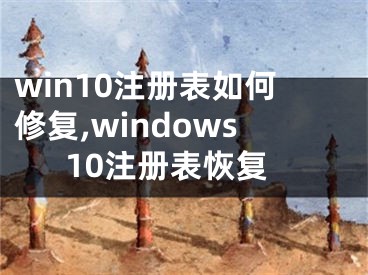 win10注册表如何修复,windows 10注册表恢复